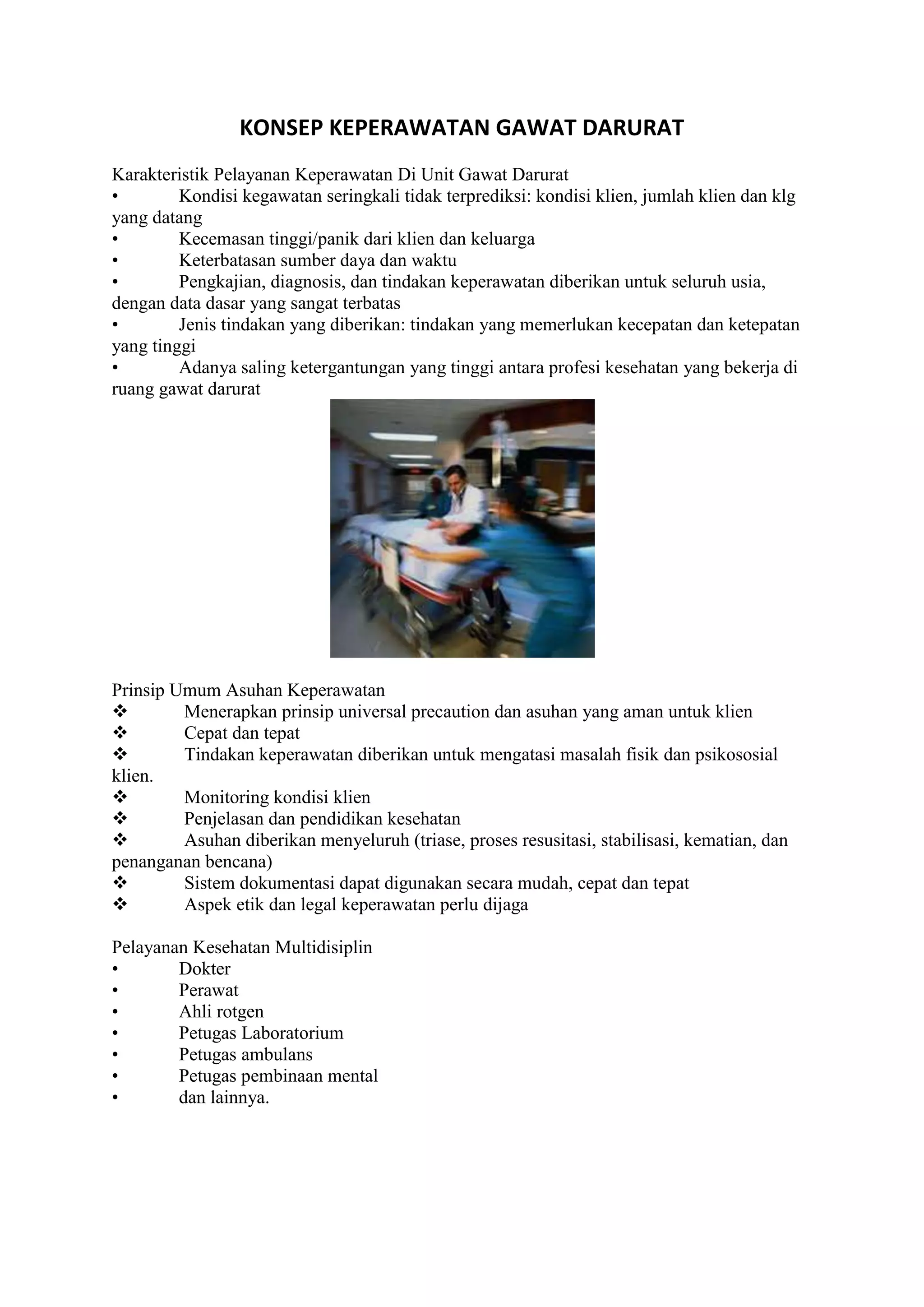 KONSEP KEPERAWATAN GAWAT DARURAT

Karakteristik Pelayanan Keperawatan Di Unit Gawat Darurat
• Kondisi kegawatan seringkali tidak terprediksi: kondisi klien, jumlah klien dan klg yang datang
• Kecemasan tinggi/panik dari klien dan keluarga
• Keterbatasan sumber daya dan waktu
• Pengkajian, diagnosis, dan tindakan keperawatan diberikan untuk seluruh usia, dengan data dasar yang sangat terbatas
• Jenis tindakan yang diberikan: tindakan yang memerlukan kecepatan dan ketepatan yang tinggi
• Adanya saling ketergantungan yang tinggi antara profesi kesehatan yang bekerja di ruang gawat darurat

Prinsip Umum Asuhan Keperawatan
❖ Menerapkan prinsip universal precaution dan asuhan yang aman untuk klien
❖ Cepat dan tepat
❖ Tindakan keperawatan diberikan untuk mengatasi masalah fisik dan psikososial klien.
❖ Monitoring kondisi klien
❖ Penjelasan dan pendidikan kesehatan
❖ Asuhan diberikan menyeluruh (triase, proses resusitasi, stabilisasi, kematian, dan penanganan bencana)
❖ Sistem dokumentasi dapat digunakan secara mudah, cepat dan tepat
❖ Aspek etik dan legal keperawatan perlu dijaga

Pelayanan Kesehatan Multidisiplin
• Dokter
• Perawat
• Ahli rotgen
• Petugas Laboratorium
• Petugas ambulans
• Petugas pembinaan mental
• dan lainnya.